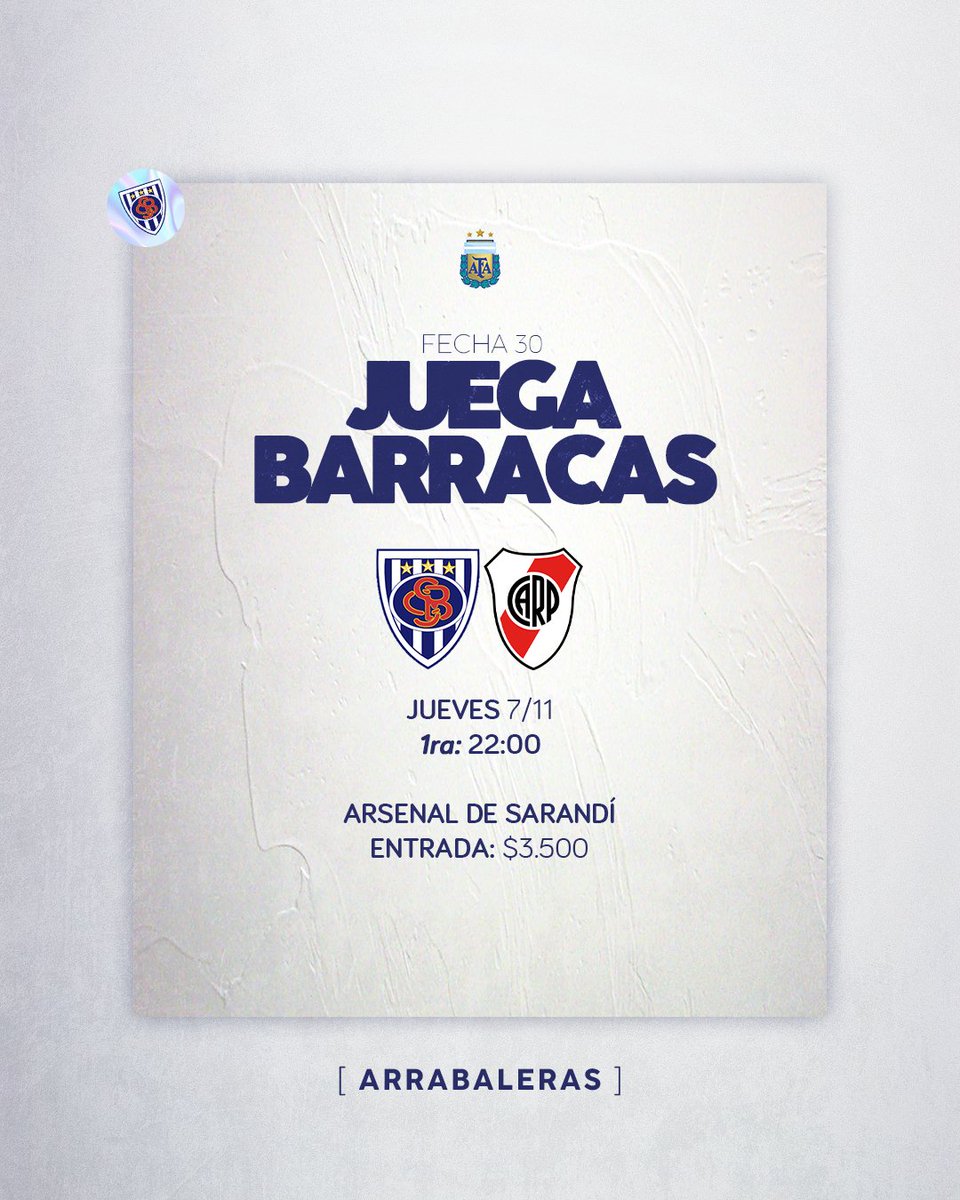 AFA

FECHA 30
JUEGA BARRACAS

CARP

JUEVES 7/11
1ra: 22:00

ARSENAL DE SARANDÍ
ENTRADA: $3.500

[ ARRABALERAS ]